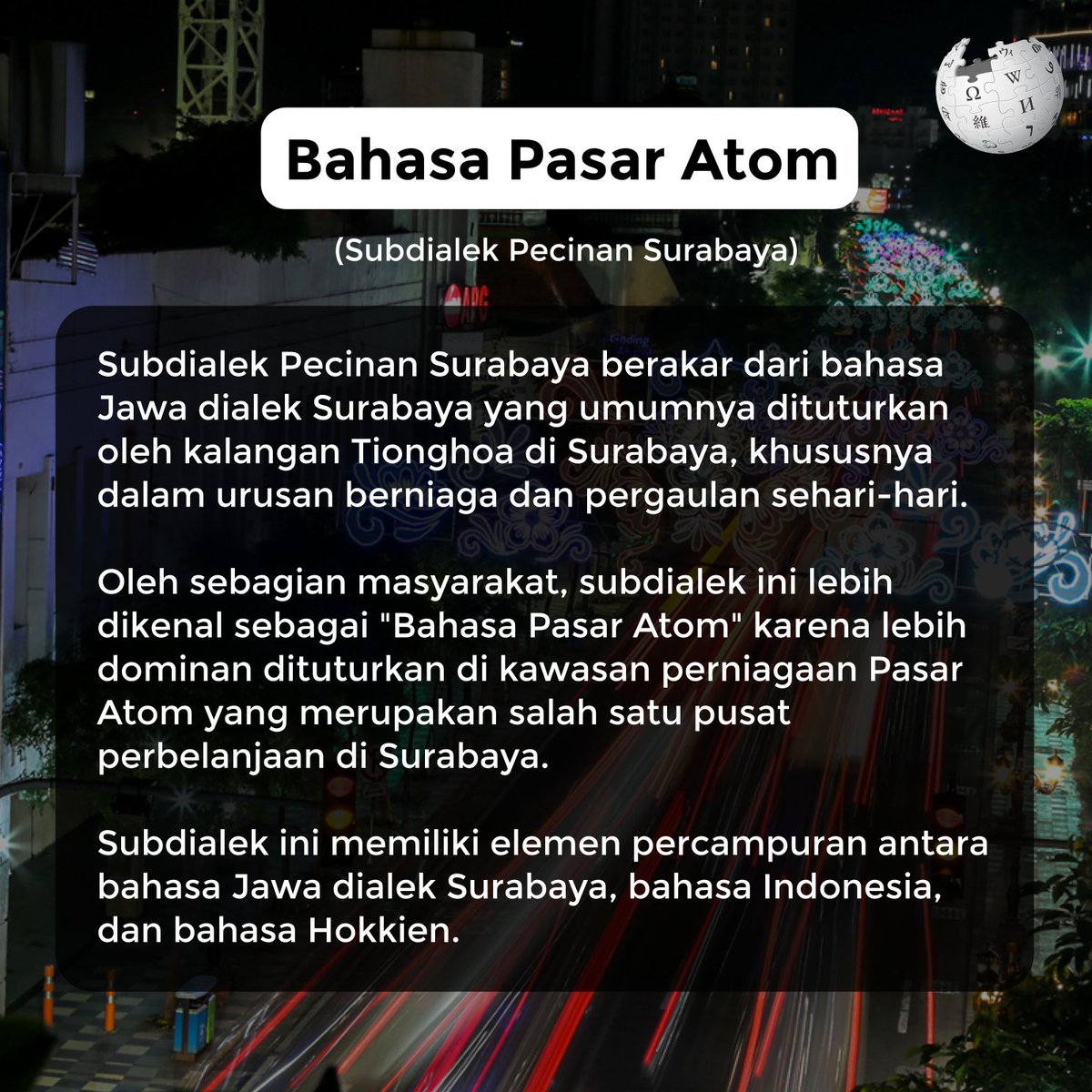 Bahasa Pasar Atom

(Subdialek Pecinan Surabaya)

Subdialek Pecinan Surabaya berakar dari bahasa Jawa dialek Surabaya yang umumnya dituturkan oleh kalangan Tionghoa di Surabaya, khususnya dalam urusan berniaga dan pergaulan sehari-hari.

Oleh sebagian masyarakat, subdialek ini lebih dikenal sebagai "Bahasa Pasar Atom" karena lebih dominan dituturkan di kawasan perniagaan Pasar Atom yang merupakan salah satu pusat perbelanjaan di Surabaya.

Subdialek ini memiliki elemen percampuran antara bahasa Jawa dialek Surabaya, bahasa Indonesia, dan bahasa Hokkien.